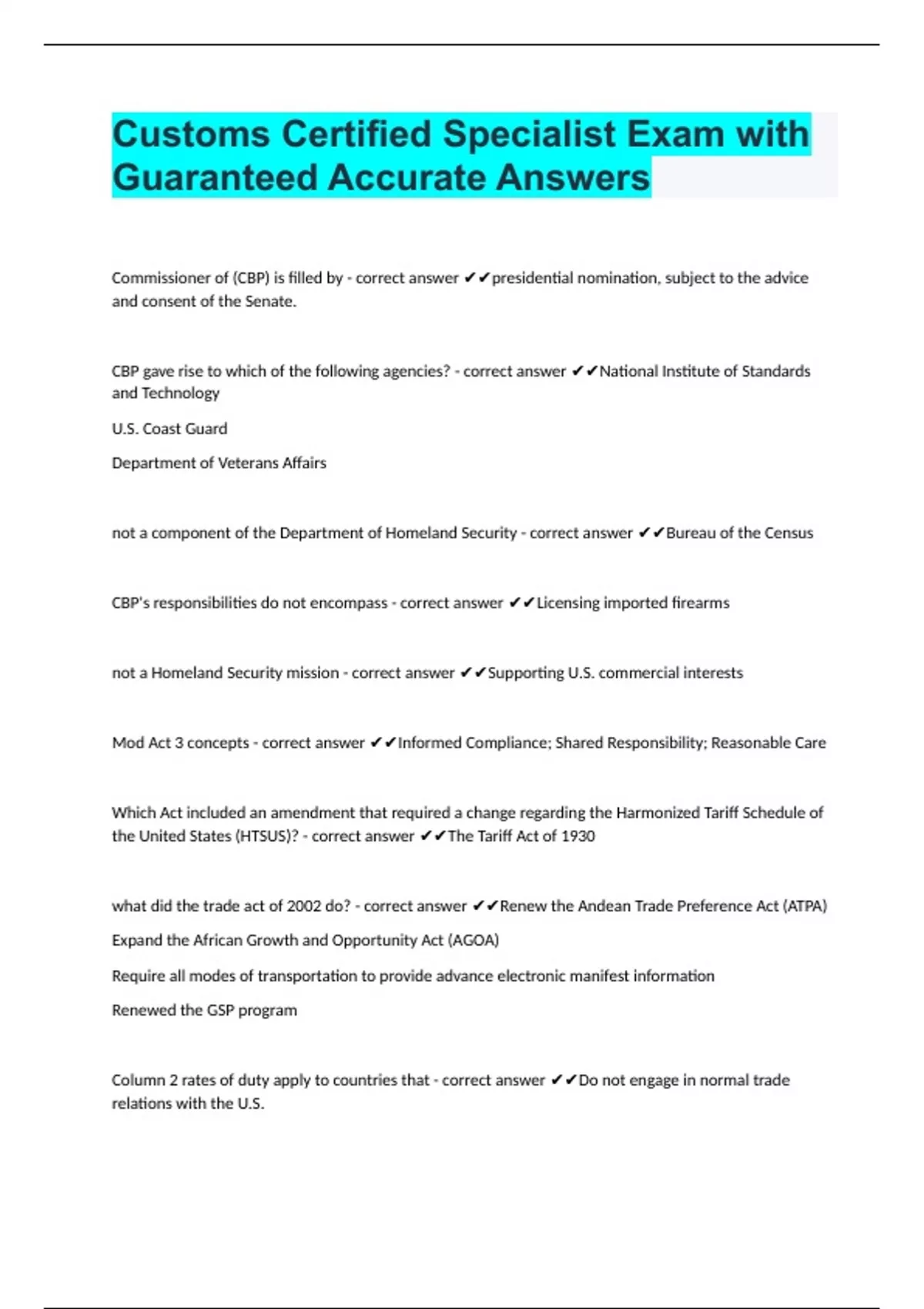 Customs Certified Specialist Exam with Guaranteed Accurate Answers

Commissioner of (CBP) is filled by - correct answer ✔✔presidential nomination, subject to the advice and consent of the Senate.

CBP gave rise to which of the following agencies? - correct answer ✔✔National Institute of Standards and Technology

U.S. Coast Guard

Department of Veterans Affairs

not a component of the Department of Homeland Security - correct answer ✔✔Bureau of the Census

CBP's responsibilities do not encompass - correct answer ✔✔Licensing imported firearms

not a Homeland Security mission - correct answer ✔✔Supporting U.S. commercial interests

Mod Act 3 concepts - correct answer ✔✔Informed Compliance; Shared Responsibility; Reasonable Care

Which Act included an amendment that required a change regarding the Harmonized Tariff Schedule of the United States (HTSUS)? - correct answer ✔✔The Tariff Act of 1930

what did the trade act of 2002 do? - correct answer ✔✔Renew the Andean Trade Preference Act (ATPA)

Expand the African Growth and Opportunity Act (AGOA)

Require all modes of transportation to provide advance electronic manifest information

Renewed the GSP program

Column 2 rates of duty apply to countries that - correct answer ✔✔Do not engage in normal trade relations with the U.S.